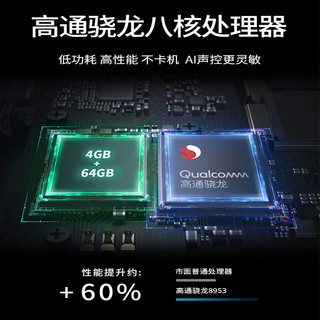 高通骁龙八核处理器

低功耗 高性能 不卡机 AI声控更灵敏

4GB
+
64GB

Qualcomm
高通骁龙

性能提升约:
+60%

市面普通处理器

高通骁龙8953